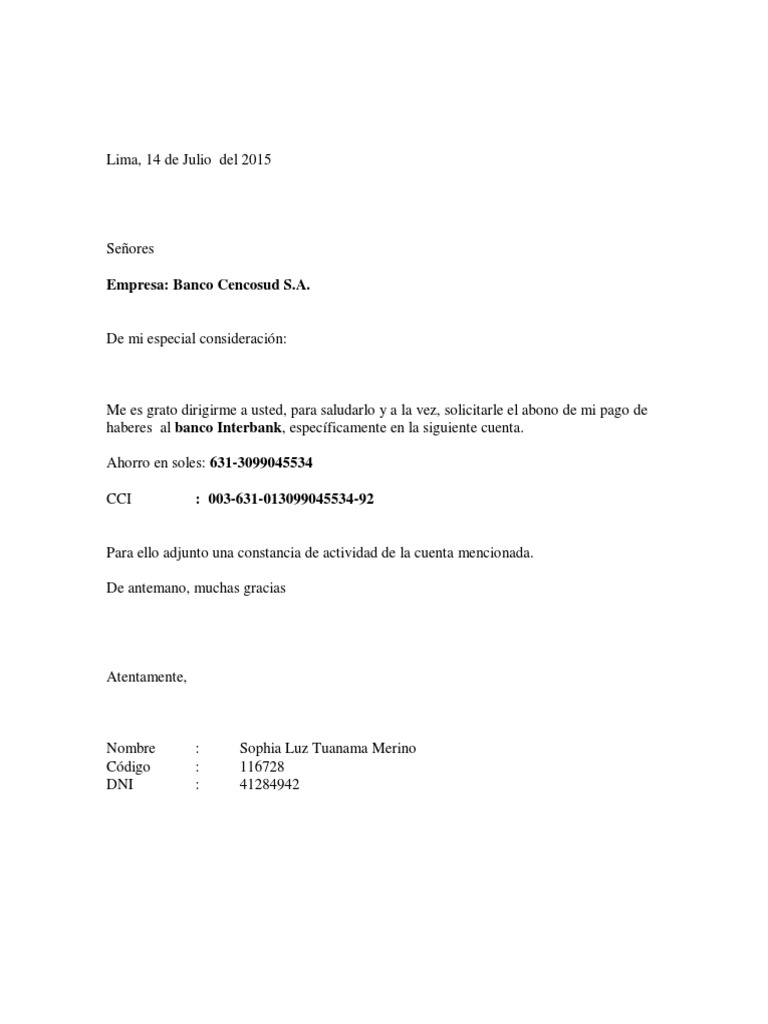 Lima, 14 de Julio del 2015

Señores

Empresa: Banco Cencosud S.A.

De mi especial consideración:

Me es grato dirigirme a usted, para saludarlo y a la vez, solicitarle el abono de mi pago de haberes al banco Interbank, específicamente en la siguiente cuenta.

Ahorro en soles: 631-3099045534

CCI : 003-631-013099045534-92

Para ello adjunto una constancia de actividad de la cuenta mencionada.

De antemano, muchas gracias

Atentamente,

Nombre : Sophia Luz Tuanama Merino
Código : 116728
DNI : 41284942